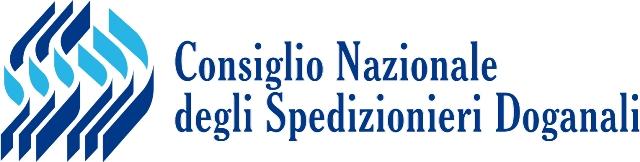 Consiglio Nazionale
degli Spedizionieri Doganali